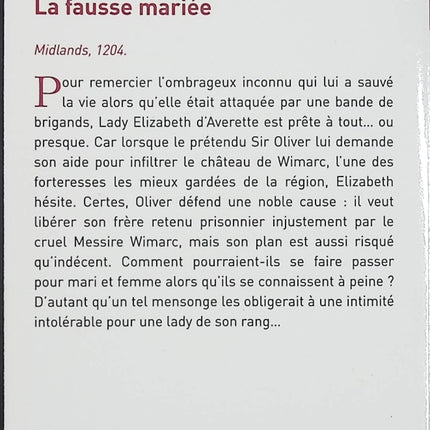 La fausse mariée

Midlands, 1204.

Pour remercier l'ombrageux inconnu qui lui a sauvé la vie alors qu'elle était attaquée par une bande de brigands, Lady Elizabeth d'Averette est prête à tout... ou presque. Car lorsque le prétendu Sir Oliver lui demande son aide pour infiltrer le château de Wimarc, l'une des forteresses les mieux gardées de la région, Elizabeth hésite. Certes, Oliver défend une noble cause : il veut libérer son frère retenu prisonnier injustement par le cruel Messire Wimarc, mais son plan est aussi risqué qu'indécent. Comment pourraient-ils se faire passer pour mari et femme alors qu'ils se connaissent à peine ? D'autant qu'un tel mensonge les obligerait à une intimité intolérable pour une lady de son rang...